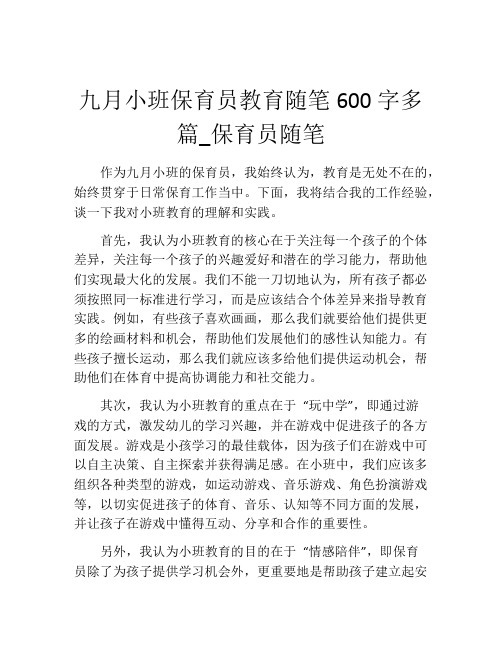 九月小班保育员教育随笔 600 字多篇_保育员随笔

作为九月小班的保育员，我始终认为，教育是无处不在的，始终贯穿于日常保育工作当中。下面，我将结合我的工作经验，谈一下我对小班教育的理解和实践。

首先，我认为小班教育的核心在于关注每一个孩子的个体差异，关注每一个孩子的兴趣爱好和潜在的学习能力，帮助他们实现最大化的发展。我们不能一刀切地认为，所有孩子都必须按照同一标准进行学习，而是应该结合个体差异来指导教育实践。例如，有些孩子喜欢画画，那么我们就要给他们提供更多的绘画材料和机会，帮助他们发展他们的感性认知能力。有些孩子擅长运动，那么我们就应该多给他们提供运动机会，帮助他们在体育中提高协调能力和社交能力。

其次，我认为小班教育的重点在于“玩中学”，即通过游戏的方式，激发幼儿的学习兴趣，并在游戏中促进孩子的各方面发展。游戏是小孩学习的最佳载体，因为孩子们在游戏中可以自主决策、自主探索并获得满足感。在小班中，我们应该多组织各种类型的游戏，如运动游戏、音乐游戏、角色扮演游戏等，以切实促进孩子的体育、音乐、认知等不同方面的发展，并让孩子在游戏中懂得互动、分享和合作的重要性。

另外，我认为小班教育的目的在于“情感陪伴”，即保育员除了为孩子提供学习机会外，更重要地是帮助孩子建立起安